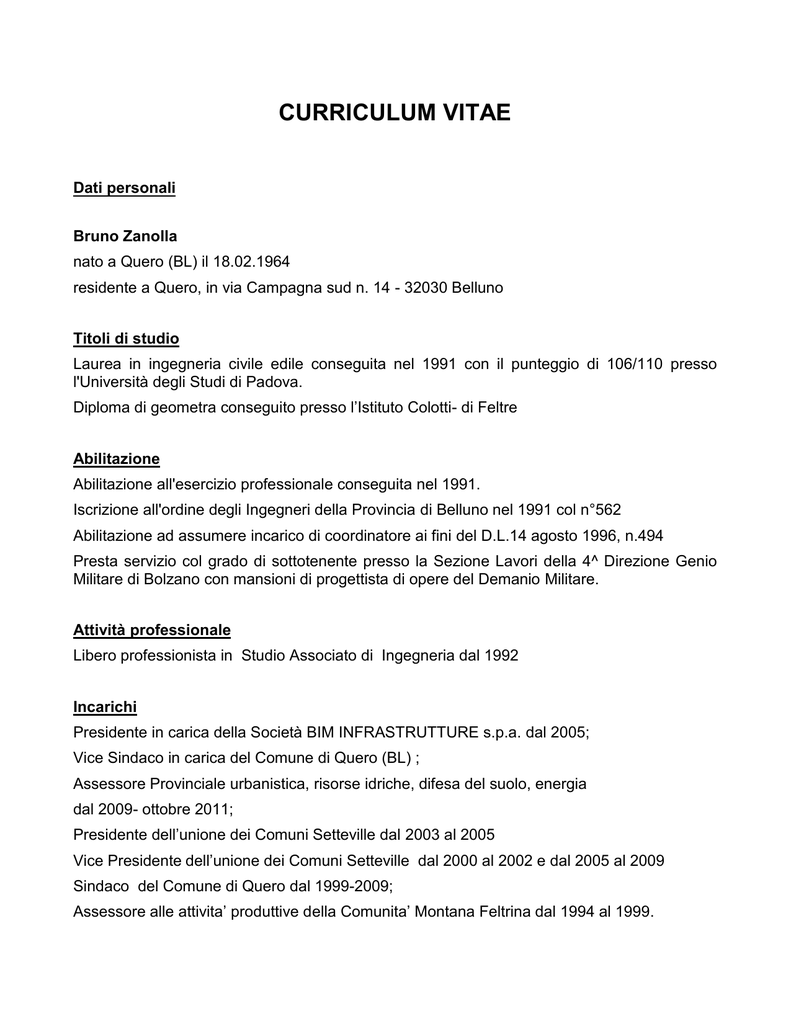 CURRICULUM VITAE

Dati personali

Bruno Zanolla

nato a Quero (BL) il 18.02.1964

residente a Quero, in via Campagna sud n. 14 - 32030 Belluno

Titoli di studio

Laurea in ingegneria civile edile conseguita nel 1991 con il punteggio di 106/110 presso l'Università degli Studi di Padova.

Diploma di geometra conseguito presso l'Istituto Colotti- di Feltre

Abilitazione

Abilitazione all'esercizio professionale conseguita nel 1991.

Iscrizione all'ordine degli Ingegneri della Provincia di Belluno nel 1991 col n°562

Abilitazione ad assumere incarico di coordinatore ai fini del D.L.14 agosto 1996, n.494

Presta servizio col grado di sottotenente presso la Sezione Lavori della 4^ Direzione Genio Militare di Bolzano con mansioni di progettista di opere del Demanio Militare.

Attività professionale

Libero professionista in Studio Associato di Ingegneria dal 1992

Incarichi

Presidente in carica della Società BIM INFRASTRUTTURE s.p.a. dal 2005;

Vice Sindaco in carica del Comune di Quero (BL) ;

Assessore Provinciale urbanistica, risorse idriche, difesa del suolo, energia dal 2009- ottobre 2011;

Presidente dell'unione dei Comuni Setteville dal 2003 al 2005

Vice Presidente dell'unione dei Comuni Setteville dal 2000 al 2002 e dal 2005 al 2009

Sindaco del Comune di Quero dal 1999-2009;

Assessore alle attivita' produttive della Comunita' Montana Feltrina dal 1994 al 1999.